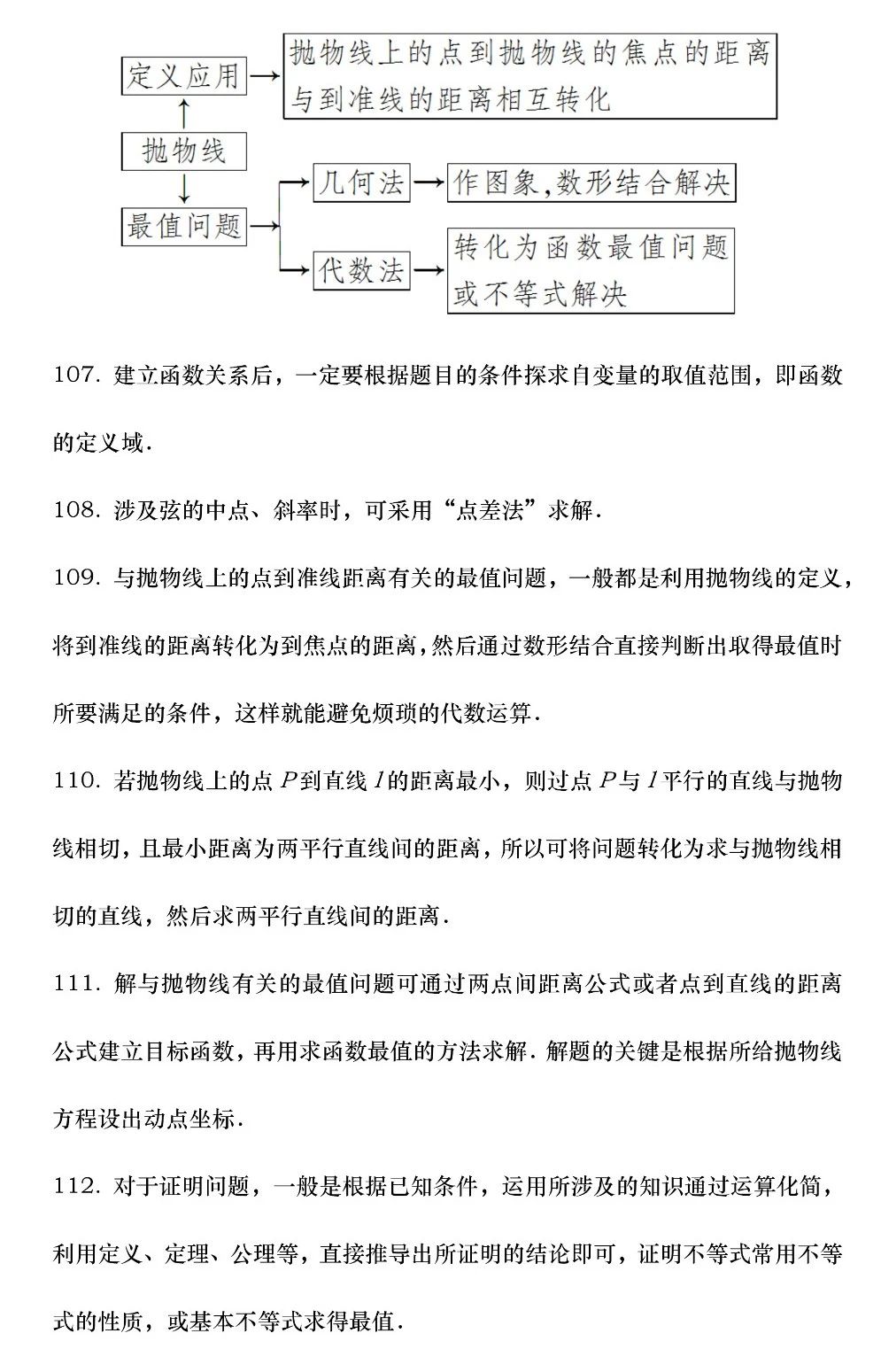 定义应用

抛物线上的点到抛物线的焦点的距离与到准线的距离相互转化

抛物线

最值问题

几何法

作图象,数形结合解决

代数法

转化为函数最值问题或不等式解决

107. 建立函数关系后，一定要根据题目的条件探求自变量的取值范围，即函数的定义域.

108. 涉及弦的中点、斜率时，可采用“点差法”求解.

109. 与抛物线上的点到准线距离有关的最值问题，一般都是利用抛物线的定义，将到准线的距离转化为到焦点的距离，然后通过数形结合直接判断出取得最值时所要满足的条件，这样就能避免烦琐的代数运算.

110. 若抛物线上的点 $P$ 到直线 $l$ 的距离最小，则过点 $P$ 与 $l$ 平行的直线与抛物线相切，且最小距离为两平行直线间的距离，所以可将问题转化为求与抛物线相切的直线，然后求两平行直线间的距离.

111. 解与抛物线有关的最值问题可通过两点间距离公式或者点到直线的距离公式建立目标函数，再用求函数最值的方法求解. 解题的关键是根据所给抛物线方程设出动点坐标.

112. 对于证明问题，一般是根据已知条件，运用所涉及的知识通过运算化简，利用定义、定理、公理等，直接推导出所证明的结论即可，证明不等式常用不等式的性质，或基本不等式求得最值.